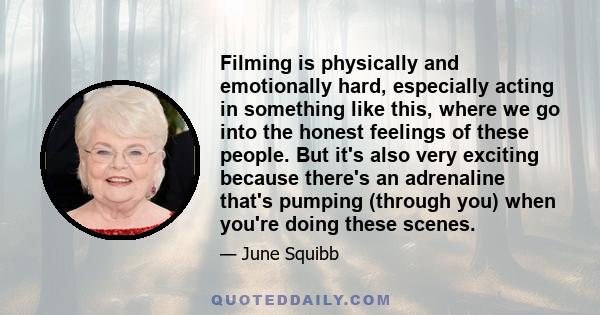 Filming is physically and emotionally hard, especially acting in something like this, where we go into the honest feelings of these people. But it's also very exciting because there's an adrenaline that's pumping (through you) when you're doing these scenes.

— June Squibb

QUOTEDDAILY.COM